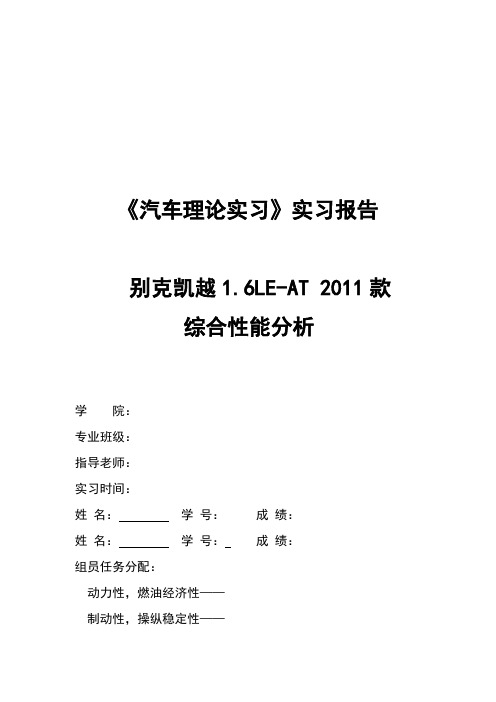 《汽车理论实习》实习报告

别克凯越 1.6LE-AT 2011 款
综合性能分析

学　　院：

专业班级：

指导老师：

实习时间：

姓　名：________　学　号：　　成　绩：

姓　名：________　学　号：_　　成　绩：

组员任务分配：

动力性，燃油经济性——

制动性，操纵稳定性——